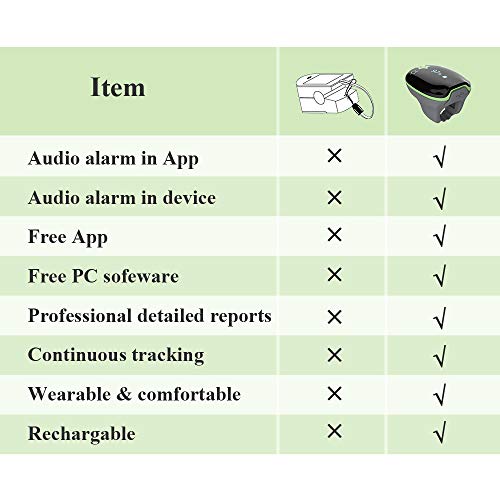 | Item | | |
|---|---|---|
| Audio alarm in App | × | √ |
| Audio alarm in device | × | √ |
| Free App | × | √ |
| Free PC sofeware | × | √ |
| Professional detailed reports | × | √ |
| Continuous tracking | × | √ |
| Wearable & comfortable | × | √ |
| Rechargable | × | √ |